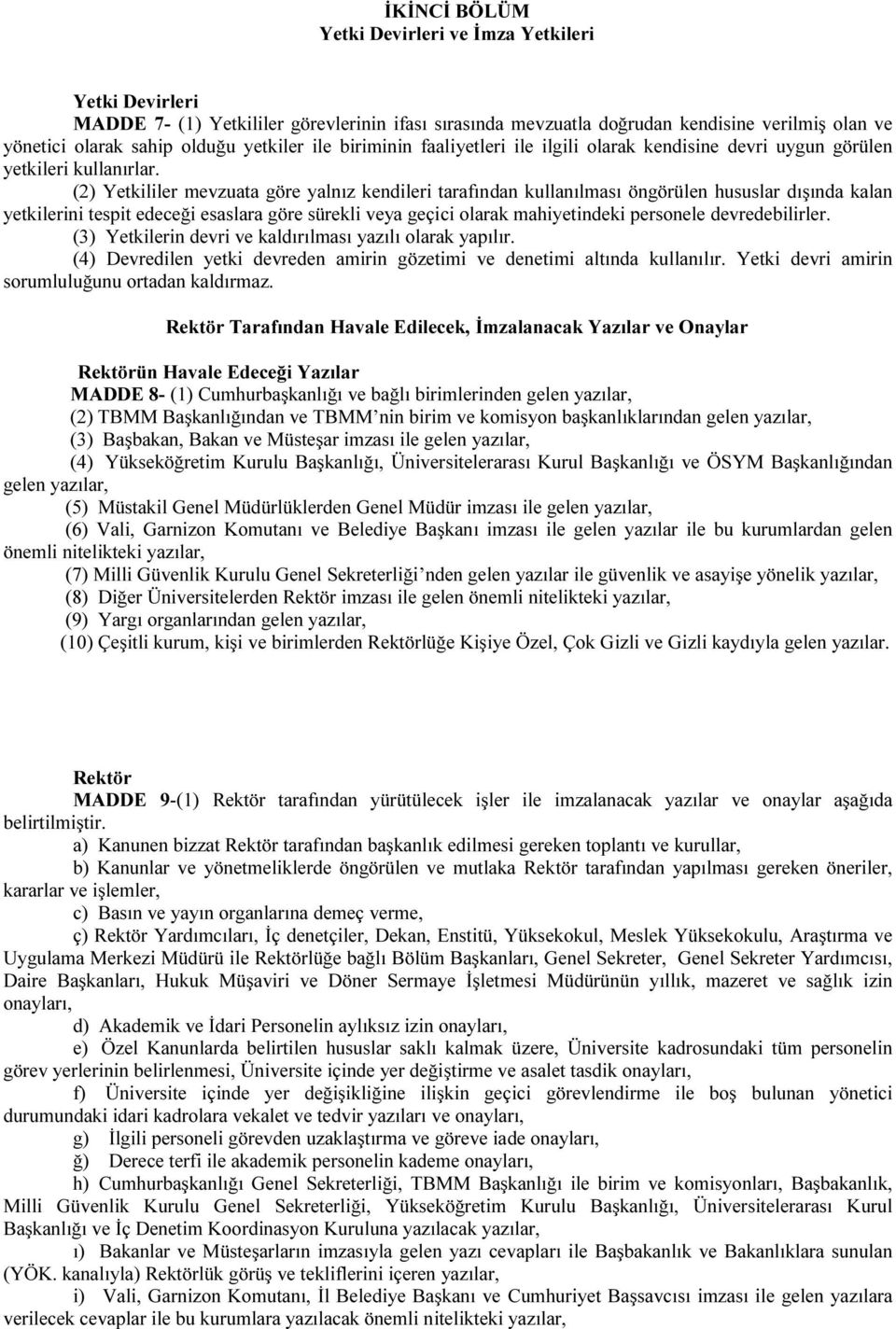 İKİNCİ BÖLÜM
Yetki Devirleri ve İmza Yetkileri

Yetki Devirleri
MADDE 7- (1) Yetkililer görevlerinin ifası sırasında mevzuatla doğrudan kendisine verilmiş olan ve yönetici olarak sahip olduğu yetkiler ile biriminin faaliyetleri ile ilgili olarak kendisine devri uygun görülen yetkileri kullanırlar.
(2) Yetkililer mevzuata göre yalnız kendileri tarafından kullanılması öngörülen hususlar dışında kalan yetkilerini tespit edeceği esaslara göre sürekli veya geçici olarak mahiyetindeki personele devredebilirler.
(3) Yetkilerin devri ve kaldırılması yazılı olarak yapılır.
(4) Devredilen yetki devreden amirin gözetimi ve denetimi altında kullanılır. Yetki devri amirin sorumluluğunu ortadan kaldırmaz.

Rektör Tarafından Havale Edilecek, İmzalanacak Yazılar ve Onaylar

Rektörün Havale Edeceği Yazılar
MADDE 8- (1) Cumhurbaşkanlığı ve bağlı birimlerinden gelen yazılar,
(2) TBMM Başkanlığından ve TBMM'nin birim ve komisyon başkanlıklarından gelen yazılar,
(3) Başbakan, Bakan ve Müsteşar imzası ile gelen yazılar,
(4) Yükseköğretim Kurulu Başkanlığı, Üniversitelerarası Kurul Başkanlığı ve ÖSYM Başkanlığından gelen yazılar,
(5) Müstakil Genel Müdürlüklerden Genel Müdür imzası ile gelen yazılar,
(6) Vali, Garnizon Komutanı ve Belediye Başkanı imzası ile gelen yazılar ile bu kurumlardan gelen önemli nitelikteki yazılar,
(7) Milli Güvenlik Kurulu Genel Sekreterliği'nden gelen yazılar ile güvenlik ve asayişe yönelik yazılar,
(8) Diğer Üniversitelerden Rektör imzası ile gelen önemli nitelikteki yazılar,
(9) Yargı organlarından gelen yazılar,
(10) Çeşitli kurum, kişi ve birimlerden Rektörlüğe Kişiye Özel, Çok Gizli ve Gizli kaydıyla gelen yazılar.

Rektör
MADDE 9-(1) Rektör tarafından yürütülecek işler ile imzalanacak yazılar ve onaylar aşağıda belirtilmiştir.
a) Kanunen bizzat Rektör tarafından başkanlık edilmesi gereken toplantı ve kurullar,
b) Kanunlar ve yönetmeliklerde öngörülen ve mutlaka Rektör tarafından yapılması gereken öneriler, kararlar ve işlemler,
c) Basın ve yayın organlarına demeç verme,
ç) Rektör Yardımcıları, İç denetçiler, Dekan, Enstitü, Yüksekokul, Meslek Yüksekokulu, Araştırma ve Uygulama Merkezi Müdürü ile Rektörlüğe bağlı Bölüm Başkanları, Genel Sekreter, Genel Sekreter Yardımcısı, Daire Başkanları, Hukuk Müşaviri ve Döner Sermaye İşletmesi Müdürünün yıllık, mazeret ve sağlık izin onayları,
d) Akademik ve İdari Personelin aylıksız izin onayları,
e) Özel Kanunlarda belirtilen hususlar saklı kalmak üzere, Üniversite kadrosundaki tüm personelin görev yerlerinin belirlenmesi, Üniversite içinde yer değiştirme ve asalet tasdik onayları,
f) Üniversite içinde yer değişikliğine ilişkin geçici görevlendirme ile boş bulunan yönetici durumundaki idari kadrolara vekalet ve tedvir yazıları ve onayları,
g) İlgili personeli görevden uzaklaştırma ve göreve iade onayları,
ğ) Derece terfi ile akademik personelin kademe onayları,
h) Cumhurbaşkanlığı Genel Sekreterliği, TBMM Başkanlığı ile birim ve komisyonları, Başbakanlık, Milli Güvenlik Kurulu Genel Sekreterliği, Yükseköğretim Kurulu Başkanlığı, Üniversitelerarası Kurul Başkanlığı ve İç Denetim Koordinasyon Kuruluna yazılacak yazılar,
ı) Bakanlar ve Müsteşarların imzasıyla gelen yazı cevapları ile Başbakanlık ve Bakanlıklara sunulan (YÖK. kanalıyla) Rektörlük görüş ve tekliflerini içeren yazılar,
i) Vali, Garnizon Komutanı, İl Belediye Başkanı ve Cumhuriyet Başsavcısı imzası ile gelen yazılara verilecek cevaplar ile bu kurumlara yazılacak önemli nitelikteki yazılar,